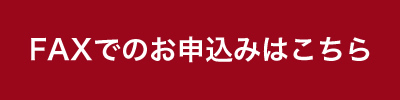 FAXでのお申込みはこちら